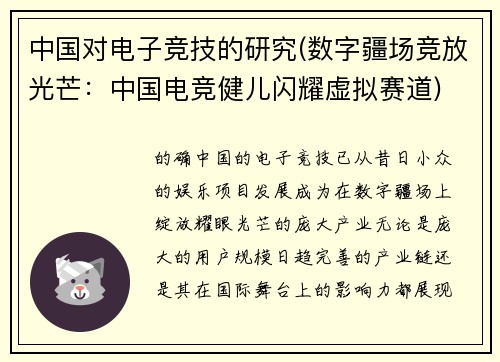 中国对电子竞技的研究(数字疆场竞放光芒：中国电竞健儿闪耀虚拟赛道)

的确中国的电子竞技已从昔日小众的娱乐项目发展成为在数字疆场上绽放耀眼光芒的庞大产业无论是庞大的用户规模日趋完善的产业链还是其在国际舞台上的影响力都展现